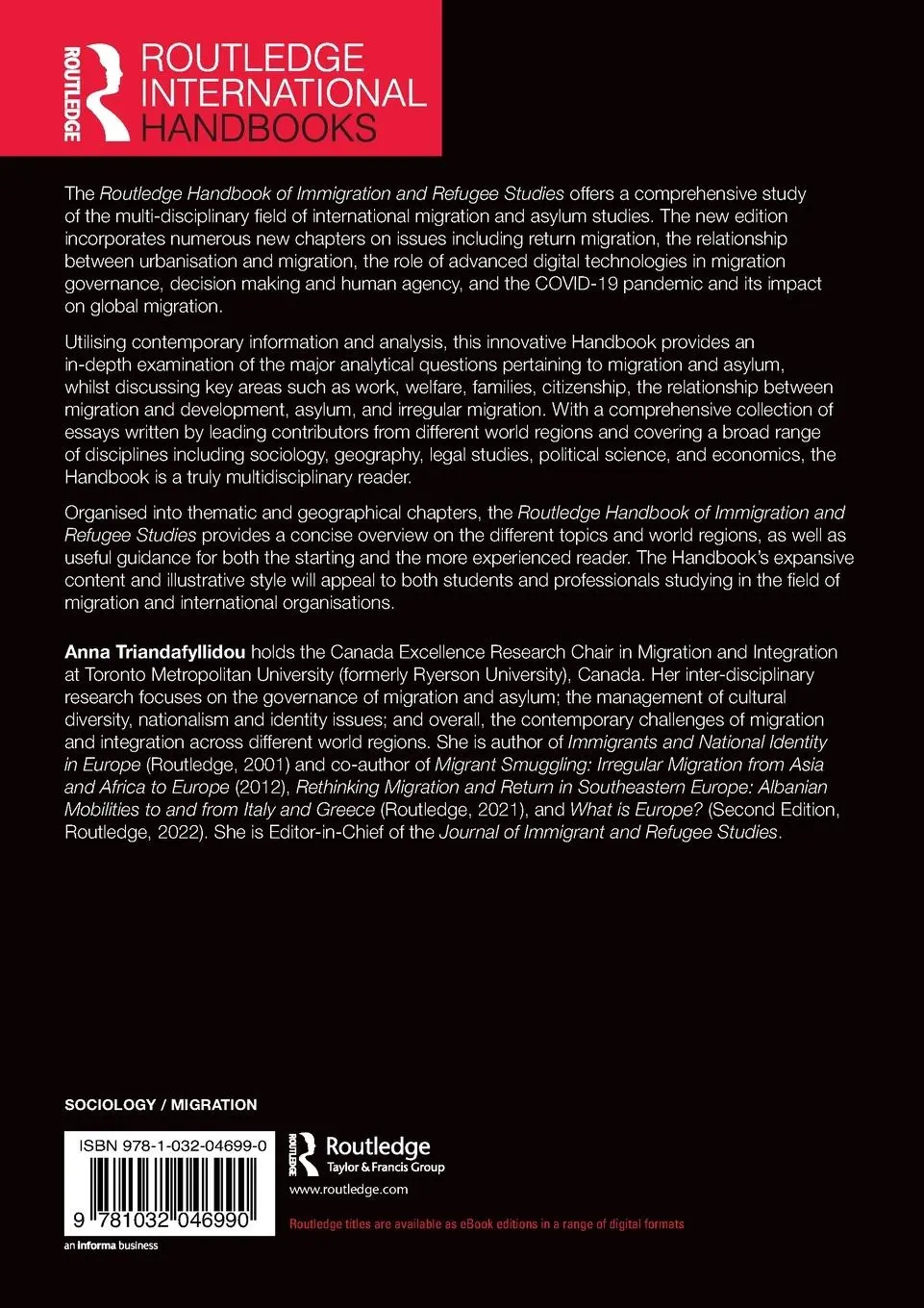 ROUTLEDGE
ROUTLEDGE INTERNATIONAL HANDBOOKS

The Routledge Handbook of Immigration and Refugee Studies offers a comprehensive study of the multi-disciplinary field of international migration and asylum studies. The new edition incorporates numerous new chapters on issues including return migration, the relationship between urbanisation and migration, the role of advanced digital technologies in migration governance, decision making and human agency, and the COVID-19 pandemic and its impact on global migration.

Utilising contemporary information and analysis, this innovative Handbook provides an in-depth examination of the major analytical questions pertaining to migration and asylum, whilst discussing key areas such as work, welfare, families, citizenship, the relationship between migration and development, asylum, and irregular migration. With a comprehensive collection of essays written by leading contributors from different world regions and covering a broad range of disciplines including sociology, geography, legal studies, political science, and economics, the Handbook is a truly multidisciplinary reader.

Organised into thematic and geographical chapters, the Routledge Handbook of Immigration and Refugee Studies provides a concise overview on the different topics and world regions, as well as useful guidance for both the starting and the more experienced reader. The Handbook's expansive content and illustrative style will appeal to both students and professionals studying in the field of migration and international organisations.

Anna Triandafyllidou holds the Canada Excellence Research Chair in Migration and Integration at Toronto Metropolitan University (formerly Ryerson University), Canada. Her inter-disciplinary research focuses on the governance of migration and asylum; the management of cultural diversity, nationalism and identity issues; and overall, the contemporary challenges of migration and integration across different world regions. She is author of Immigrants and National Identity in Europe (Routledge, 2001) and co-author of Migrant Smuggling: Irregular Migration from Asia and Africa to Europe (2012), Rethinking Migration and Return in Southeastern Europe: Albanian Mobilities to and from Italy and Greece (Routledge, 2021), and What is Europe? (Second Edition, Routledge, 2022). She is Editor-in-Chief of the Journal of Immigrant and Refugee Studies.

SOCIOLOGY / MIGRATION

ISBN 978-1-032-04699-0

9 781032 046990

an informa business

ROUTLEDGE
Routledge
Taylor & Francis Group
www.routledge.com

Routledge titles are available as eBook editions in a range of digital formats